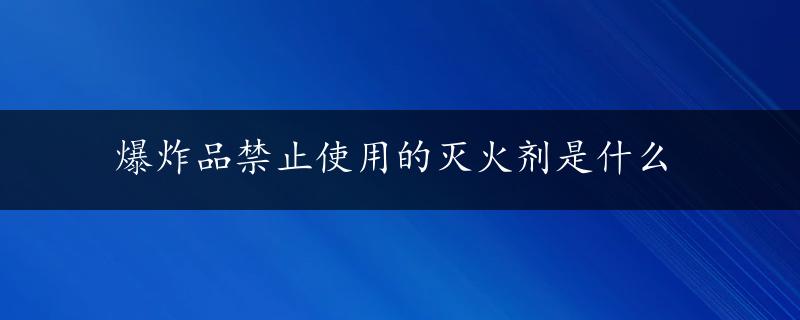 爆炸品禁止使用的灭火剂是什么